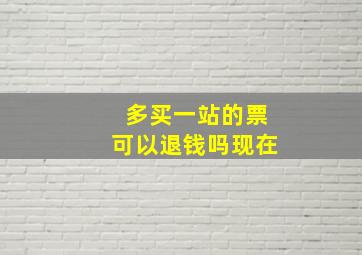 多买一站的票
可以退钱吗现在